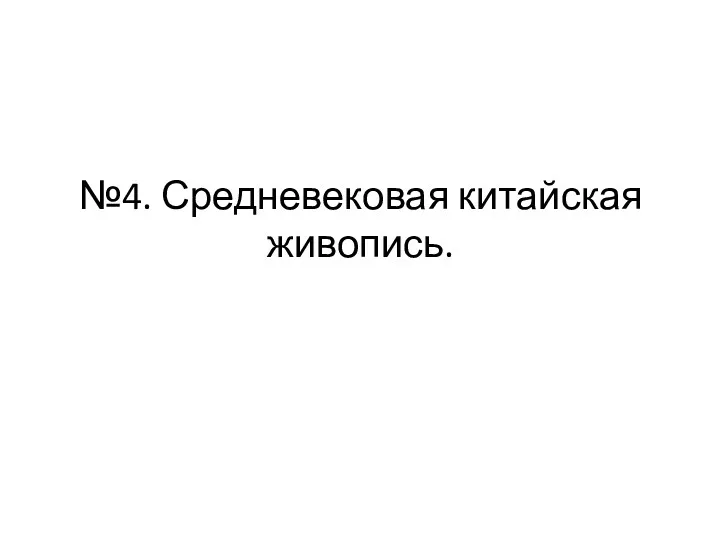 №4. Средневековая китайская живопись.